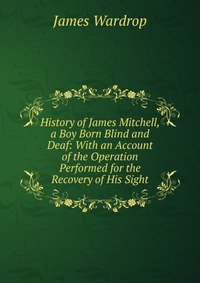 James Wardrop

History of James Mitchell, a Boy Born Blind and Deaf: With an Account of the Operation Performed for the Recovery of His Sight